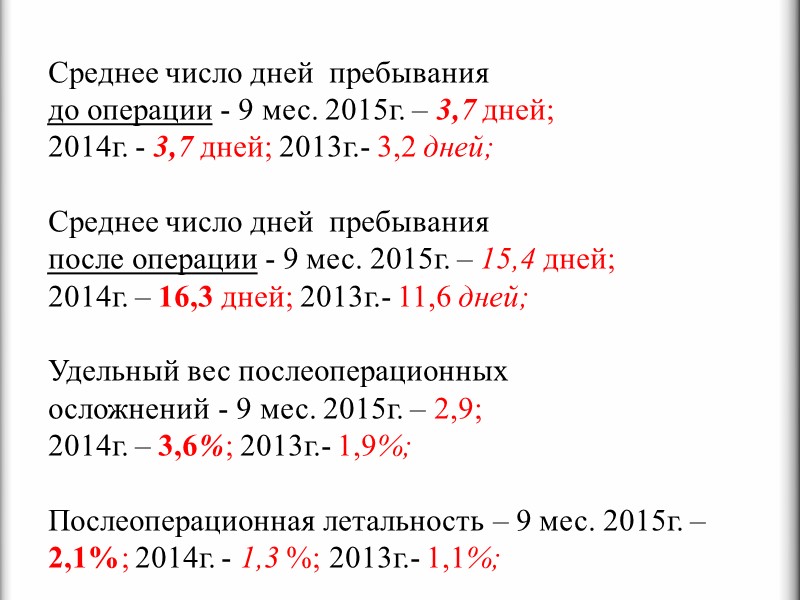 Среднее число дней пребывания до операции - 9 мес. 2015г. – 3,7 дней; 2014г. - 3,7 дней; 2013г.- 3,2 дней;

Среднее число дней пребывания после операции - 9 мес. 2015г. – 15,4 дней; 2014г. – 16,3 дней; 2013г.- 11,6 дней;

Удельный вес послеоперационных осложнений - 9 мес. 2015г. – 2,9; 2014г. – 3,6%; 2013г.- 1,9%;

Послеоперационная летальность – 9 мес. 2015г. – 2,1%; 2014г. - 1,3 %; 2013г.- 1,1%;